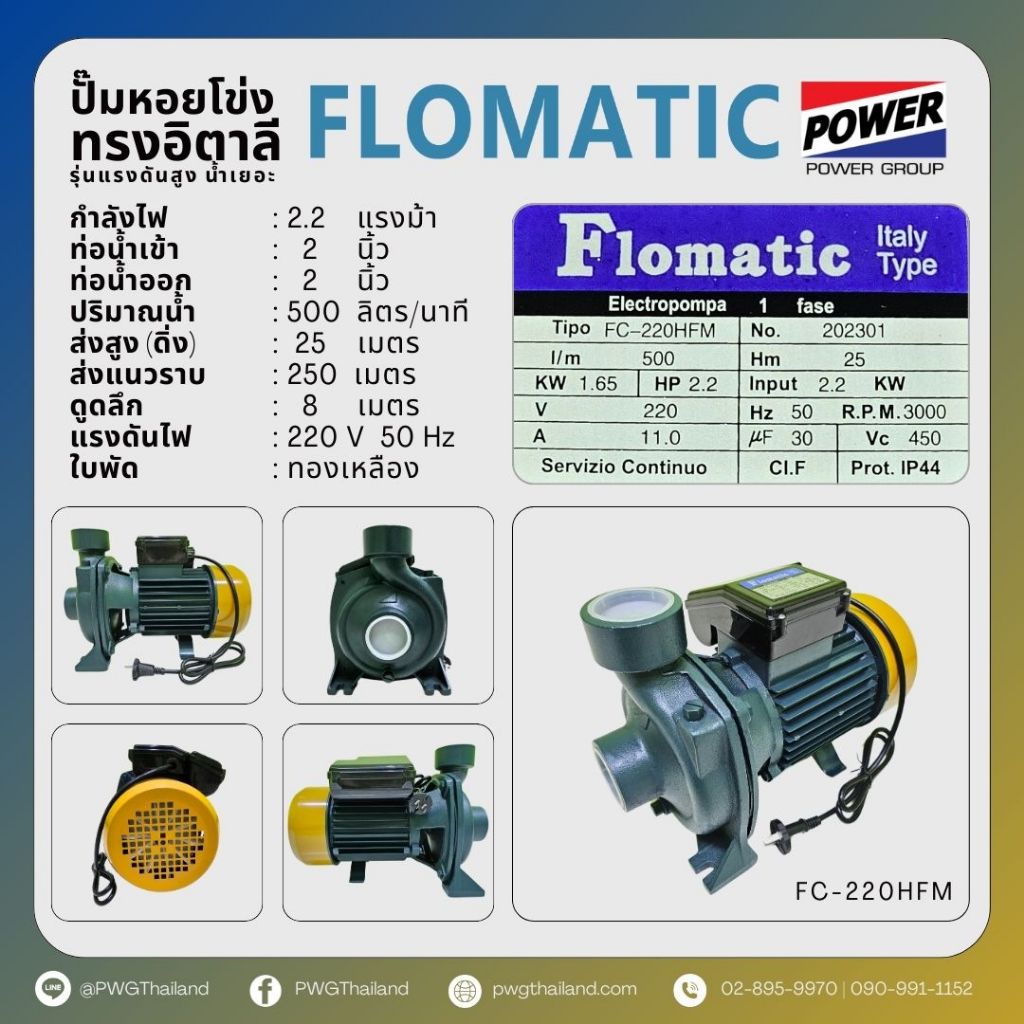 ปั๊มหอยโข่ง
ทรงอิตาลี
รุ่นแรงดันสูง น้ำเยอะ

FLOMATIC

POWER
POWER GROUP

กำลังไฟ : 2.2 แรงม้า
ท่อน้ำเข้า : 2 นิ้ว
ท่อน้ำออก : 2 นิ้ว
ปริมาณน้ำ : 500 ลิตร/นาที
ส่งสูง (ดิ่ง) : 25 เมตร
ส่งแนวราบ : 250 เมตร
ดูดลึก : 8 เมตร
แรงดันไฟ : 220 V 50 Hz
ใบพัด : ทองเหลือง

Flomatic Italy Type

Electropompa 1 fase
Tipo FC-220HFM
No. 202301
l/m 500
Hm 25
KW 1.65
HP 2.2
Input 2.2 KW
V 220
Hz 50
R.P.M. 3000
A 11.0
µF 30
Vc 450
Servizio Continuo
Cl.F
Prot. IP44

FC-220HFM

@PWGThailand
PWGThailand
pwgthailand.com
02-895-9970 | 090-991-1152